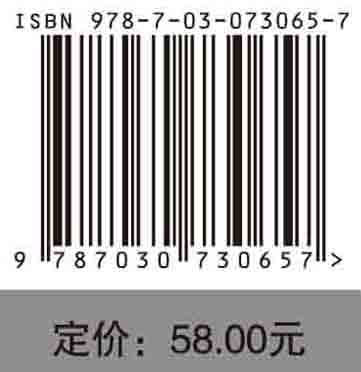 ISBN 978-7-03-073065-7

9 787030 730657 >

定价：58.00元